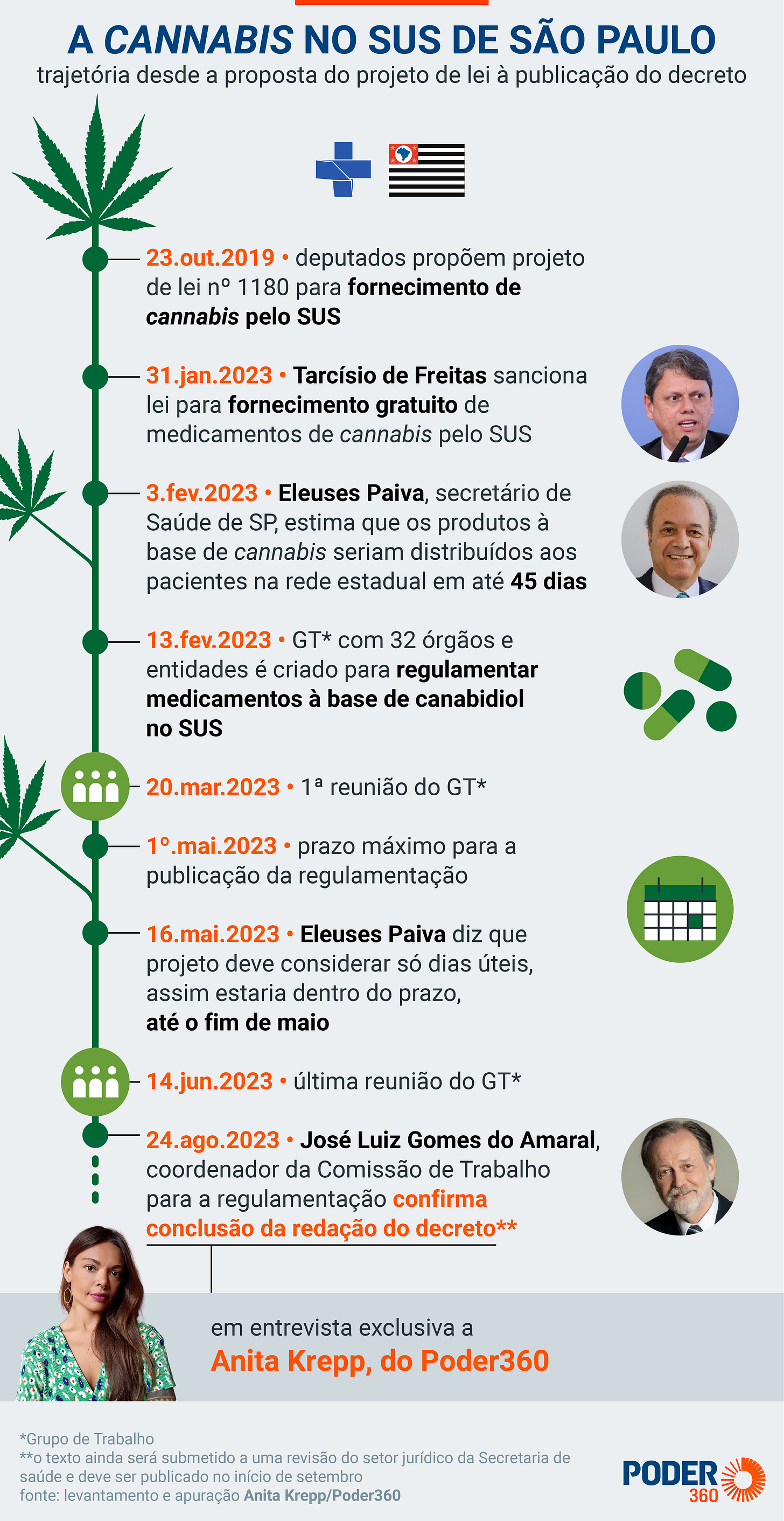 A CANNABIS NO SUS DE SÃO PAULO
trajetória desde a proposta do projeto de lei à publicação do decreto

23.out.2019 • deputados propõem projeto de lei nº 1180 para fornecimento de cannabis pelo SUS

31.jan.2023 • Tarcísio de Freitas sanciona lei para fornecimento gratuito de medicamentos de cannabis pelo SUS

3.fev.2023 • Eleuses Paiva, secretário de Saúde de SP, estima que os produtos à base de cannabis seriam distribuídos aos pacientes na rede estadual em até 45 dias

13.fev.2023 • GT* com 32 órgãos e entidades é criado para regulamentar medicamentos à base de canabidiol no SUS

20.mar.2023 • 1ª reunião do GT*

1º.mai.2023 • prazo máximo para a publicação da regulamentação

16.mai.2023 • Eleuses Paiva diz que projeto deve considerar só dias úteis, assim estaria dentro do prazo, até o fim de maio

14.jun.2023 • última reunião do GT*

24.ago.2023 • José Luiz Gomes do Amaral, coordenador da Comissão de Trabalho para a regulamentação confirma conclusão da redação do decreto**

em entrevista exclusiva a
Anita Krepp, do Poder360

*Grupo de Trabalho
**o texto ainda será submetido a uma revisão do setor jurídico da Secretaria de saúde e deve ser publicado no início de setembro
fonte: levantamento e apuração Anita Krepp/Poder360

PODER 360